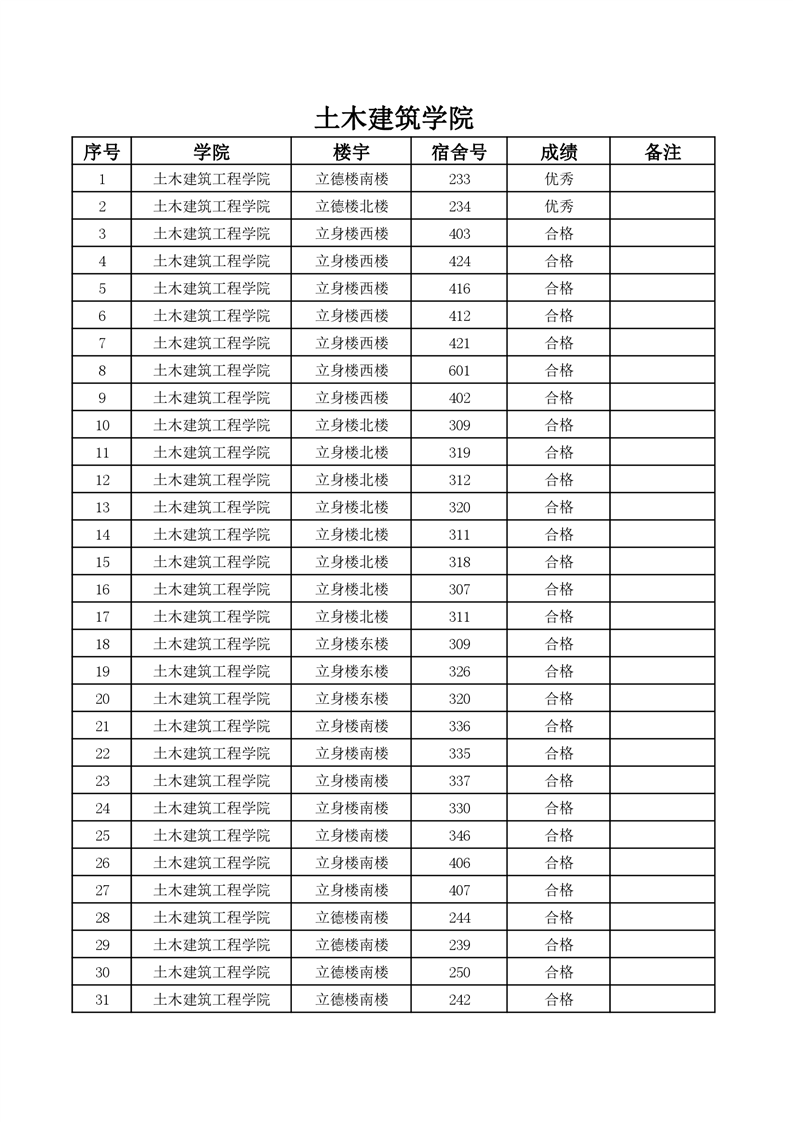 土木建筑学院

| 序号 | 学院 | 楼宇 | 宿舍号 | 成绩 | 备注 |
|---|---|---|---|---|---|
| 1 | 土木建筑工程学院 | 立德楼南楼 | 233 | 优秀 | |
| 2 | 土木建筑工程学院 | 立德楼北楼 | 234 | 优秀 | |
| 3 | 土木建筑工程学院 | 立身楼西楼 | 403 | 合格 | |
| 4 | 土木建筑工程学院 | 立身楼西楼 | 424 | 合格 | |
| 5 | 土木建筑工程学院 | 立身楼西楼 | 416 | 合格 | |
| 6 | 土木建筑工程学院 | 立身楼西楼 | 412 | 合格 | |
| 7 | 土木建筑工程学院 | 立身楼西楼 | 421 | 合格 | |
| 8 | 土木建筑工程学院 | 立身楼西楼 | 601 | 合格 | |
| 9 | 土木建筑工程学院 | 立身楼西楼 | 402 | 合格 | |
| 10 | 土木建筑工程学院 | 立身楼北楼 | 309 | 合格 | |
| 11 | 土木建筑工程学院 | 立身楼北楼 | 319 | 合格 | |
| 12 | 土木建筑工程学院 | 立身楼北楼 | 312 | 合格 | |
| 13 | 土木建筑工程学院 | 立身楼北楼 | 320 | 合格 | |
| 14 | 土木建筑工程学院 | 立身楼北楼 | 311 | 合格 | |
| 15 | 土木建筑工程学院 | 立身楼北楼 | 318 | 合格 | |
| 16 | 土木建筑工程学院 | 立身楼北楼 | 307 | 合格 | |
| 17 | 土木建筑工程学院 | 立身楼北楼 | 311 | 合格 | |
| 18 | 土木建筑工程学院 | 立身楼东楼 | 309 | 合格 | |
| 19 | 土木建筑工程学院 | 立身楼东楼 | 326 | 合格 | |
| 20 | 土木建筑工程学院 | 立身楼东楼 | 320 | 合格 | |
| 21 | 土木建筑工程学院 | 立身楼南楼 | 336 | 合格 | |
| 22 | 土木建筑工程学院 | 立身楼南楼 | 335 | 合格 | |
| 23 | 土木建筑工程学院 | 立身楼南楼 | 337 | 合格 | |
| 24 | 土木建筑工程学院 | 立身楼南楼 | 330 | 合格 | |
| 25 | 土木建筑工程学院 | 立身楼南楼 | 346 | 合格 | |
| 26 | 土木建筑工程学院 | 立身楼南楼 | 406 | 合格 | |
| 27 | 土木建筑工程学院 | 立身楼南楼 | 407 | 合格 | |
| 28 | 土木建筑工程学院 | 立德楼南楼 | 244 | 合格 | |
| 29 | 土木建筑工程学院 | 立德楼南楼 | 239 | 合格 | |
| 30 | 土木建筑工程学院 | 立德楼南楼 | 250 | 合格 | |
| 31 | 土木建筑工程学院 | 立德楼南楼 | 242 | 合格 | |